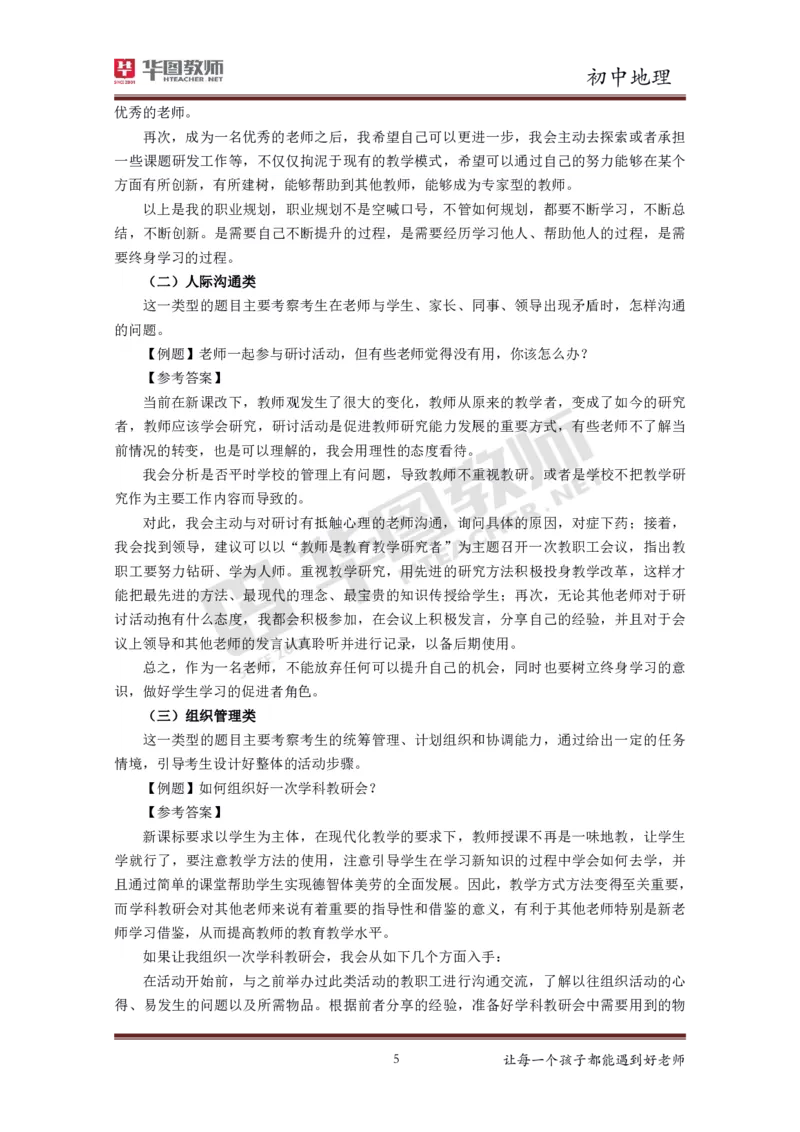 华图教师 HTEACHER.NET

初中地理

优秀的老师。

再次，成为一名优秀的老师之后，我希望自己可以更进一步，我会主动去探索或者承担一些课题研发工作等，不仅仅拘泥于现有的教学模式，希望可以通过自己的努力能够在某个方面有所创新，有所建树，能够帮助到其他教师，能够成为专家型的教师。

以上是我的职业规划，职业规划不是空喊口号，不管如何规划，都要不断学习，不断总结，不断创新。是需要自己不断提升的过程，是需要经历学习他人、帮助他人的过程，是需要终身学习的过程。

（二）人际沟通类

这一类型的题目主要考察考生在老师与学生、家长、同事、领导出现矛盾时，怎样沟通的问题。

【例题】老师一起参与研讨活动，但有些老师觉得没有用，你该怎么办？

【参考答案】

当前在新课改下，教师观发生了很大的变化，教师从原来的教学者，变成了如今的研究者，教师应该学会研究，研讨活动是促进教师研究能力发展的重要方式，有些老师不了解当前情况的转变，也是可以理解的，我会用理性的态度看待。

我会分析是否平时学校的管理上有问题，导致教师不重视教研。或者是学校不把教学研究作为主要工作内容而导致的。

对此，我会主动与对研讨有抵触心理的老师沟通，询问具体的原因，对症下药；接着，我会找到领导，建议可以以“教师是教育教学研究者”为主题召开一次教职工会议，指出教职工要努力钻研、学为人师。重视教学研究，用先进的研究方法积极投身教学改革，这样才能把最先进的方法、最现代的理念、最宝贵的知识传授给学生；再次，无论其他老师对于研讨活动抱有什么态度，我都会积极参加，在会议上积极发言，分享自己的经验，并且对于会议上领导和其他老师的发言认真聆听并进行记录，以备后期使用。

总之，作为一名老师，不能放弃任何可以提升自己的机会，同时也要树立终身学习的意识，做好学生学习的促进者角色。

（三）组织管理类

这一类型的题目主要考察考生的统筹管理、计划组织和协调能力，通过给出一定的任务情境，引导考生设计好整体的活动步骤。

【例题】如何组织好一次学科教研会？

【参考答案】

新课标要求以学生为主体，在现代化教学的要求下，教师授课不再是一味地教，让学生学就行了，要注意教学方法的使用，注意引导学生在学习新知识的过程中学会如何去学，并且通过简单的课堂帮助学生实现德智体美劳的全面发展。因此，教学方式方法变得至关重要，而学科教研会对其他老师来说有着重要的指导性和借鉴的意义，有利于其他老师特别是新老师学习借鉴，从而提高教师的教育教学水平。

如果让我组织一次学科教研会，我会从如下几个方面入手：

在活动开始前，与之前举办过此类活动的教职工进行沟通交流，了解以往组织活动的心得、易发生的问题以及所需物品。根据前者分享的经验，准备好学科教研会中需要用到的物

5

让每一个孩子都能遇到好老师